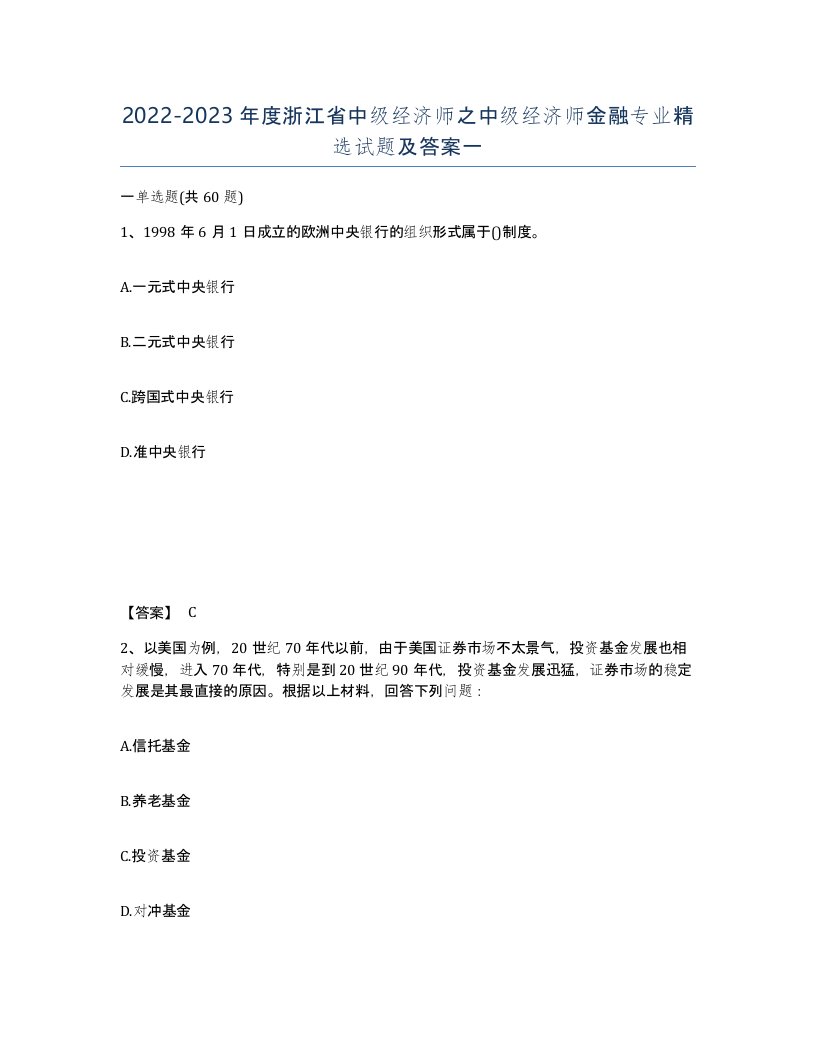 2022-2023年度浙江省中级经济师之中级经济师金融专业精选试题及答案一

一单选题(共60题)

1、1998年6月1日成立的欧洲中央银行的组织形式属于()制度。

A.一元式中央银行

B.二元式中央银行

C.跨国式中央银行

D.准中央银行

【答案】 C

2、以美国为例，20世纪70年代以前，由于美国证券市场不太景气，投资基金发展也相对缓慢，进入70年代，特别是到20世纪90年代，投资基金发展迅猛，证券市场的稳定发展是其最直接的原因。根据以上材料，回答下列问题：

A.信托基金

B.养老基金

C.投资基金

D.对冲基金